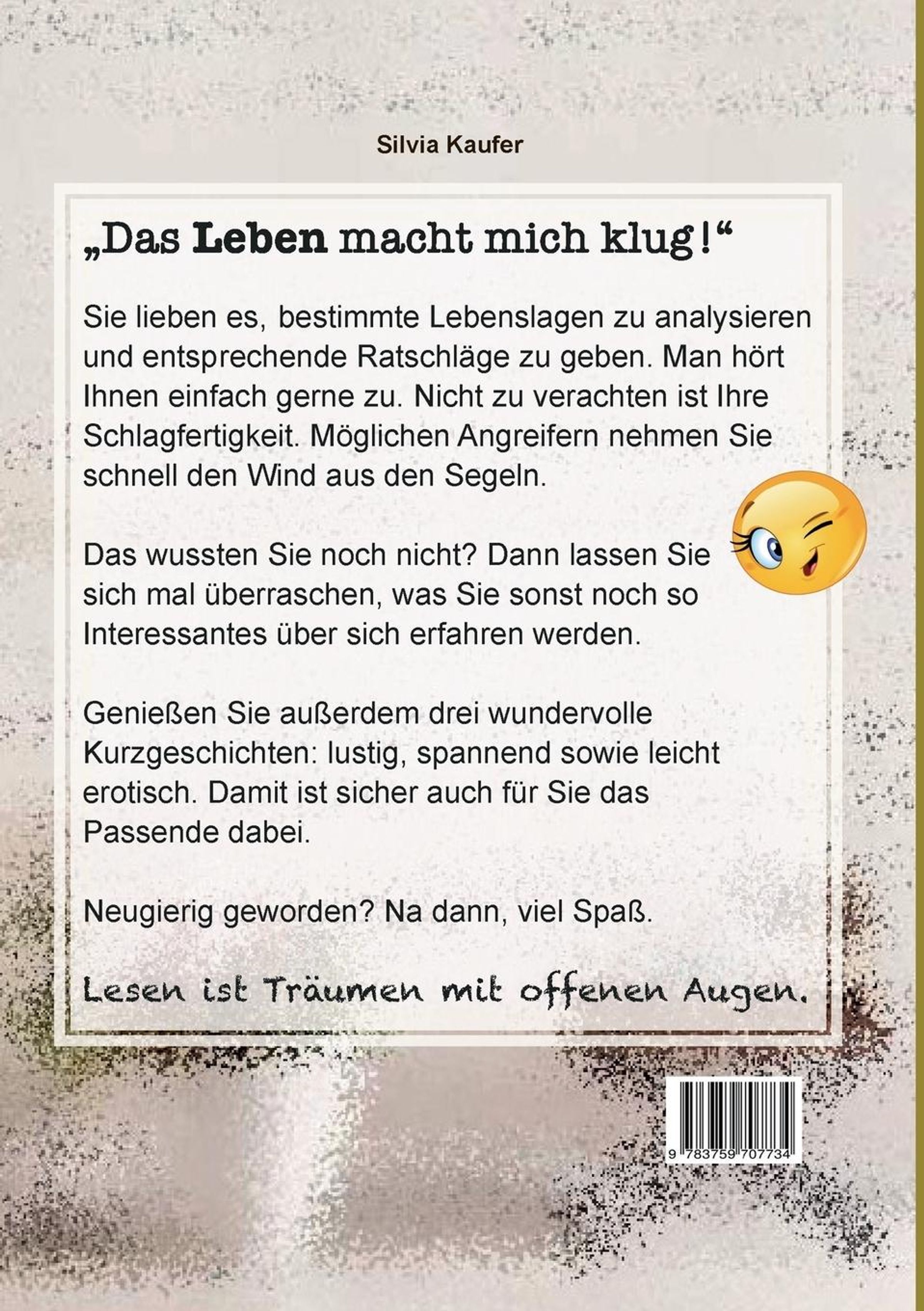 Silvia Kaufer

„Das Leben macht mich klug!“

Sie lieben es, bestimmte Lebenslagen zu analysieren und entsprechende Ratschläge zu geben. Man hört Ihnen einfach gerne zu. Nicht zu verachten ist Ihre Schlagfertigkeit. Möglichen Angreifern nehmen Sie schnell den Wind aus den Segeln.

Das wussten Sie noch nicht? Dann lassen Sie sich mal überraschen, was Sie sonst noch so Interessantes über sich erfahren werden.

Genießen Sie außerdem drei wundervolle Kurzgeschichten: lustig, spannend sowie leicht erotisch. Damit ist sicher auch für Sie das Passende dabei.

Neugierig geworden? Na dann, viel Spaß.

Lesen ist Träumen mit offenen Augen.

9 783759 707734